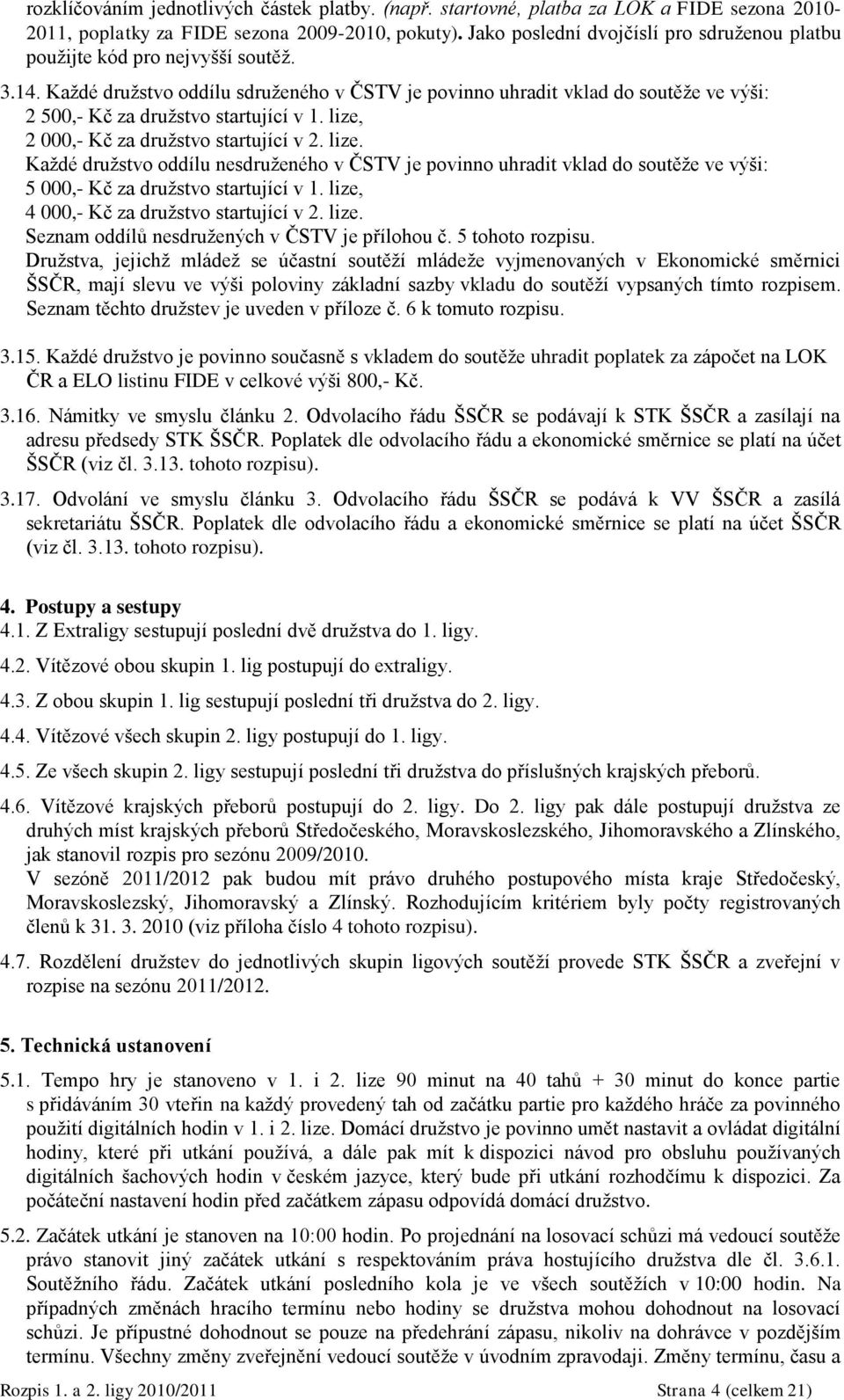 rozklíčováním jednotlivých částek platby. (např. startovné, platba za LOK a FIDE sezona 2010-2011, poplatky za FIDE sezona 2009-2010, pokuty). Jako poslední dvojčíslí pro sdruženou platbu použijte kód pro nejvyšší soutěž.

3.14. Každé družstvo oddílu sdruženého v ČSTV je povinno uhradit vklad do soutěže ve výši:
2 500,- Kč za družstvo startující v 1. lize,
2 000,- Kč za družstvo startující v 2. lize.
Každé družstvo oddílu nesdruženého v ČSTV je povinno uhradit vklad do soutěže ve výši:
5 000,- Kč za družstvo startující v 1. lize,
4 000,- Kč za družstvo startující v 2. lize.
Seznam oddílů nesdružených v ČSTV je přílohou č. 5 tohoto rozpisu.
Družstva, jejichž mládež se účastní soutěží mládeže vyjmenovaných v Ekonomické směrnici ŠSČR, mají slevu ve výši poloviny základní sazby vkladu do soutěží vypsaných tímto rozpisem. Seznam těchto družstev je uveden v příloze č. 6 k tomuto rozpisu.

3.15. Každé družstvo je povinno současně s vkladem do soutěže uhradit poplatek za zápočet na LOK ČR a ELO listinu FIDE v celkové výši 800,- Kč.

3.16. Námitky ve smyslu článku 2. Odvolacího řádu ŠSČR se podávají k STK ŠSČR a zasílají na adresu předsedy STK ŠSČR. Poplatek dle odvolacího řádu a ekonomické směrnice se platí na účet ŠSČR (viz čl. 3.13. tohoto rozpisu).

3.17. Odvolání ve smyslu článku 3. Odvolacího řádu ŠSČR se podává k VV ŠSČR a zasílá sekretariátu ŠSČR. Poplatek dle odvolacího řádu a ekonomické směrnice se platí na účet ŠSČR (viz čl. 3.13. tohoto rozpisu).

4. Postupy a sestupy
4.1. Z Extraligy sestupují poslední dvě družstva do 1. ligy.

4.2. Vítězové obou skupin 1. lig postupují do extraligy.

4.3. Z obou skupin 1. lig sestupují poslední tři družstva do 2. ligy.

4.4. Vítězové všech skupin 2. ligy postupují do 1. ligy.

4.5. Ze všech skupin 2. ligy sestupují poslední tři družstva do příslušných krajských přeborů.

4.6. Vítězové krajských přeborů postupují do 2. ligy. Do 2. ligy pak dále postupují družstva ze druhých míst krajských přeborů Středočeského, Moravskoslezského, Jihomoravského a Zlínského, jak stanovil rozpis pro sezónu 2009/2010.
V sezóně 2011/2012 pak budou mít právo druhého postupového místa kraje Středočeský, Moravskoslezský, Jihomoravský a Zlínský. Rozhodujícím kritériem byly počty registrovaných členů k 31. 3. 2010 (viz příloha číslo 4 tohoto rozpisu).

4.7. Rozdělení družstev do jednotlivých skupin ligových soutěží provede STK ŠSČR a zveřejní v rozpise na sezónu 2011/2012.

5. Technická ustanovení
5.1. Tempo hry je stanoveno v 1. i 2. lize 90 minut na 40 tahů + 30 minut do konce partie s přidáváním 30 vteřin na každý provedený tah od začátku partie pro každého hráče za povinného použití digitálních hodin v 1. i 2. lize. Domácí družstvo je povinno umět nastavit a ovládat digitální hodiny, které při utkání používá, a dále pak mít k dispozici návod pro obsluhu používaných digitálních šachových hodin v českém jazyce, který bude při utkání rozhodčímu k dispozici. Za počáteční nastavení hodin před začátkem zápasu odpovídá domácí družstvo.

5.2. Začátek utkání je stanoven na 10:00 hodin. Po projednání na losovací schůzi má vedoucí soutěže právo stanovit jiný začátek utkání s respektováním práva hostujícího družstva dle čl. 3.6.1. Soutěžního řádu. Začátek utkání posledního kola je ve všech soutěžích v 10:00 hodin. Na případných změnách hracího termínu nebo hodiny se družstva mohou dohodnout na losovací schůzi. Je přípustné dohodnout se pouze na předehrání zápasu, nikoliv na dohrávce v pozdějším termínu. Všechny změny zveřejnění vedoucí soutěže v úvodním zpravodaji. Změny termínu, času a

Rozpis 1. a 2. ligy 2010/2011 Strana 4 (celkem 21)